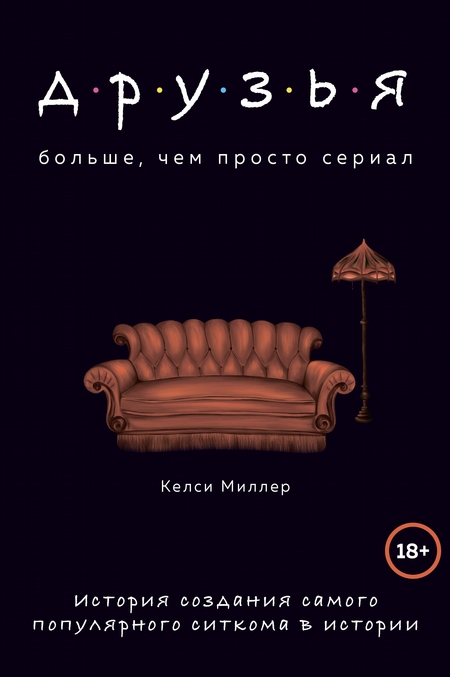 Д·Р·У·З·Ь·Я

больше, чем просто сериал

Келси Миллер

18+

История создания самого популярного ситкома в истории